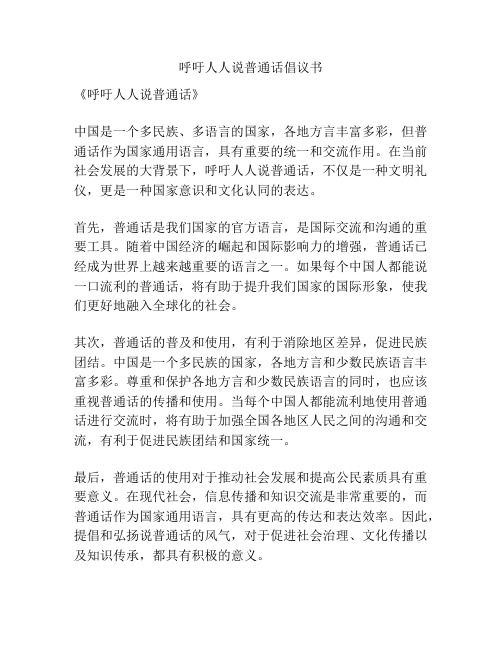 呼吁人人说普通话倡议书

《呼吁人人说普通话》

中国是一个多民族、多语言的国家，各地方言丰富多彩，但普通话作为国家通用语言，具有重要的统一和交流作用。在当前社会发展的大背景下，呼吁人人说普通话，不仅是一种文明礼仪，更是一种国家意识和文化认同的表达。

首先，普通话是我们国家的官方语言，是国际交流和沟通的重要工具。随着中国经济的崛起和国际影响力的增强，普通话已经成为世界上越来越重要的语言之一。如果每个中国人都能说一口流利的普通话，将有助于提升我们国家的国际形象，使我们更好地融入全球化的社会。

其次，普通话的普及和使用，有利于消除地区差异，促进民族团结。中国是一个多民族的国家，各地方言和少数民族语言丰富多彩。尊重和保护各地方言和少数民族语言的同时，也应该重视普通话的传播和使用。当每个中国人都能流利地使用普通话进行交流时，将有助于加强全国各地区人民之间的沟通和交流，有利于促进民族团结和国家统一。

最后，普通话的使用对于推动社会发展和提高公民素质具有重要意义。在现代社会，信息传播和知识交流是非常重要的，而普通话作为国家通用语言，具有更高的传达和表达效率。因此，提倡和弘扬说普通话的风气，对于促进社会治理、文化传播以及知识传承，都具有积极的意义。